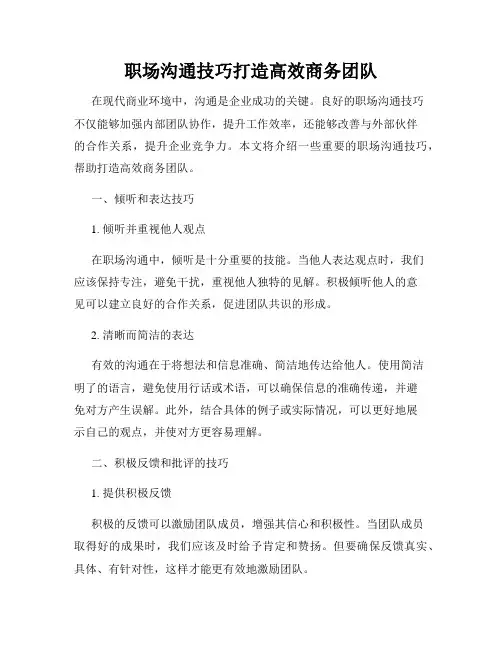 职场沟通技巧打造高效商务团队

在现代商业环境中，沟通是企业成功的关键。良好的职场沟通技巧不仅能够加强内部团队协作，提升工作效率，还能够改善与外部伙伴的合作关系，提升企业竞争力。本文将介绍一些重要的职场沟通技巧，帮助打造高效商务团队。

一、倾听和表达技巧

1. 倾听并重视他人观点

在职场沟通中，倾听是十分重要的技能。当他人表达观点时，我们应该保持专注，避免干扰，重视他人独特的见解。积极倾听他人的意见可以建立良好的合作关系，促进团队共识的形成。

2. 清晰而简洁的表达

有效的沟通在于将想法和信息准确、简洁地传达给他人。使用简洁明了的语言，避免使用行话或术语，可以确保信息的准确传递，并避免对方产生误解。此外，结合具体的例子或实际情况，可以更好地展示自己的观点，并使对方更容易理解。

二、积极反馈和批评的技巧

1. 提供积极反馈

积极的反馈可以激励团队成员，增强其信心和积极性。当团队成员取得好的成果时，我们应该及时给予肯定和赞扬。但要确保反馈真实、具体、有针对性，这样才能更有效地激励团队。